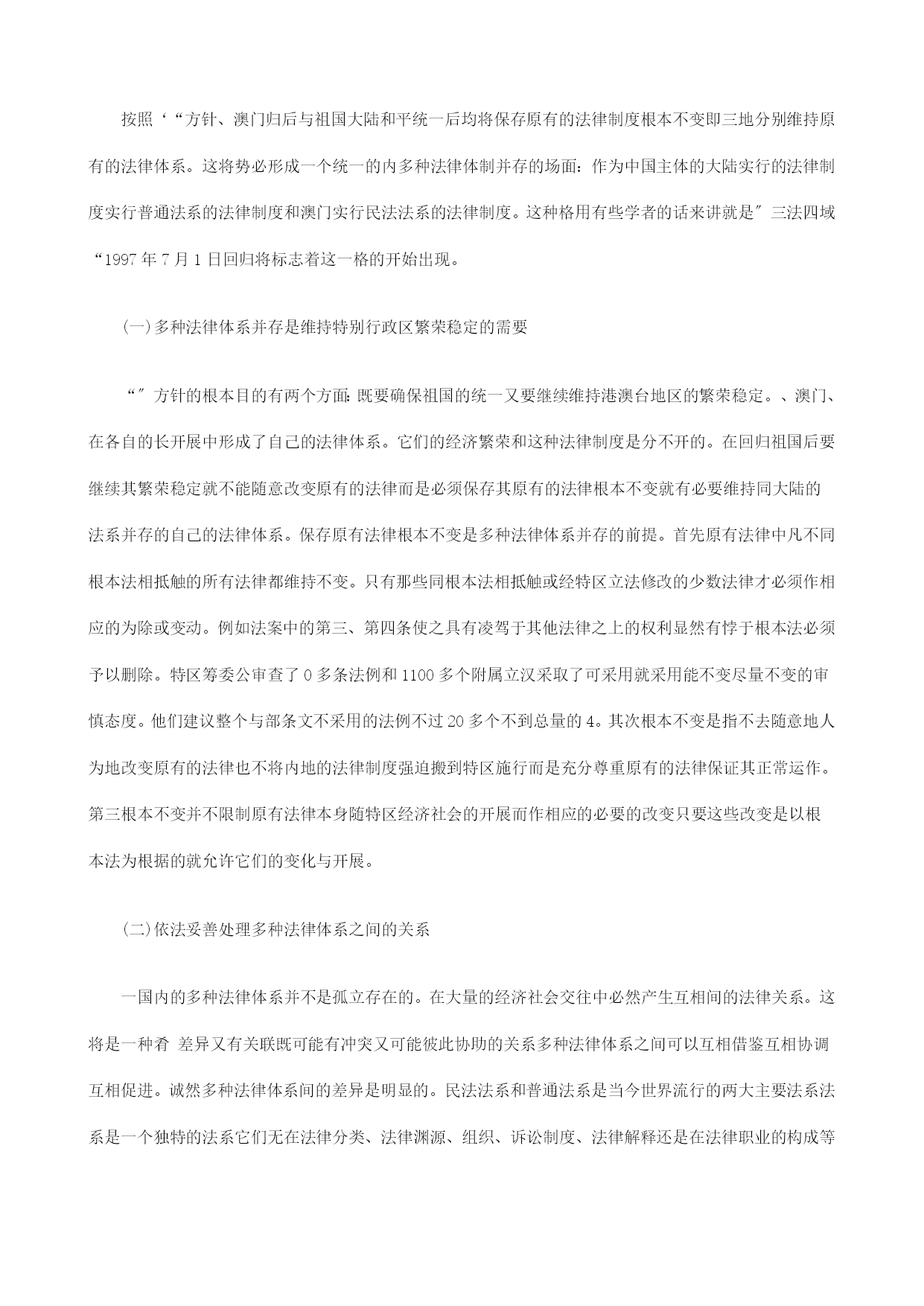 按照‘“方针、澳门归后与祖国大陆和平统一后均将保存原有的法律制度根本不变即三地分别维持原有的法律体系。这将势必形成一个统一的内多种法律体制并存的场面：作为中国主体的大陆实行的法律制度实行普通法系的法律制度和澳门实行民法法系的法律制度。这种格用有些学者的话来讲就是″三法四域“1997 年 7 月 1 日回归将标志着这一格的开始出现。

(一)多种法律体系并存是维持特别行政区繁荣稳定的需要

“″方针的根本目的有两个方面：既要确保祖国的统一又要继续维持港澳台地区的繁荣稳定。、澳门、在各自的长开展中形成了自己的法律体系。它们的经济繁荣和这种法律制度是分不开的。在回归祖国后要继续其繁荣稳定就不能随意改变原有的法律而是必须保存其原有的法律根本不变就有必要维持同大陆的法系并存的自己的法律体系。保存原有法律根本不变是多种法律体系并存的前提。首先原有法律中凡不同根本法相抵触的所有法律都维持不变。只有那些同根本法相抵触或经特区立法修改的少数法律才必须作相应的为除或变动。例如法案中的第三、第四条使之具有凌驾于其他法律之上的权利显然有悖于根本法必须予以删除。特区筹委公审查了 0 多条法例和 1100 多个附属立汉采取了可采用就采用能不变尽量不变的审慎态度。他们建议整个与部条文不采用的法例不过 20 多个不到总量的 4。其次根本不变是指不去随意地人为地改变原有的法律也不将内地的法律制度强迫搬到特区施行而是充分尊重原有的法律保证其正常运作。第三根本不变并不限制原有法律本身随特区经济社会的开展而作相应的必要的改变只要这些改变是以根本法为根据的就允许它们的变化与开展。

(二)依法妥善处理多种法律体系之间的关系

一国内的多种法律体系并不是孤立存在的。在大量的经济社会交往中必然产生互相间的法律关系。这将是一种肴 差异又有关联既可能有冲突又可能彼此协助的关系多种法律体系之间可以互相借鉴互相协调互相促进。诚然多种法律体系间的差异是明显的。民法法系和普通法系是当今世界流行的两大主要法系法系是一个独特的法系它们无在法律分类、法律渊源、组织、诉讼制度、法律解释还是在法律职业的构成等